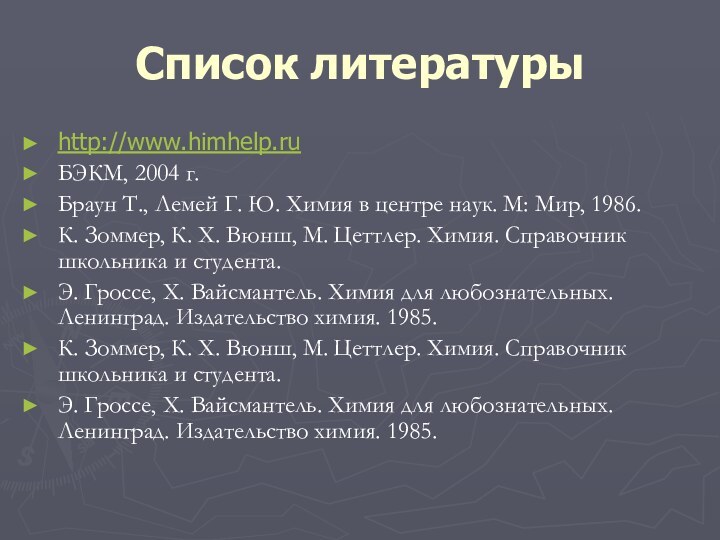 Список литературы

► http://www.himhelp.ru
► БЭКМ, 2004 г.
► Браун Т., Лемей Г. Ю. Химия в центре наук. М: Мир, 1986.
► К. Зоммер, К. Х. Вюнш, М. Цеттлер. Химия. Справочник школьника и студента.
► Э. Гроссе, Х. Вайсмантель. Химия для любознательных. Ленинград. Издательство химия. 1985.
► К. Зоммер, К. Х. Вюнш, М. Цеттлер. Химия. Справочник школьника и студента.
► Э. Гроссе, Х. Вайсмантель. Химия для любознательных. Ленинград. Издательство химия. 1985.